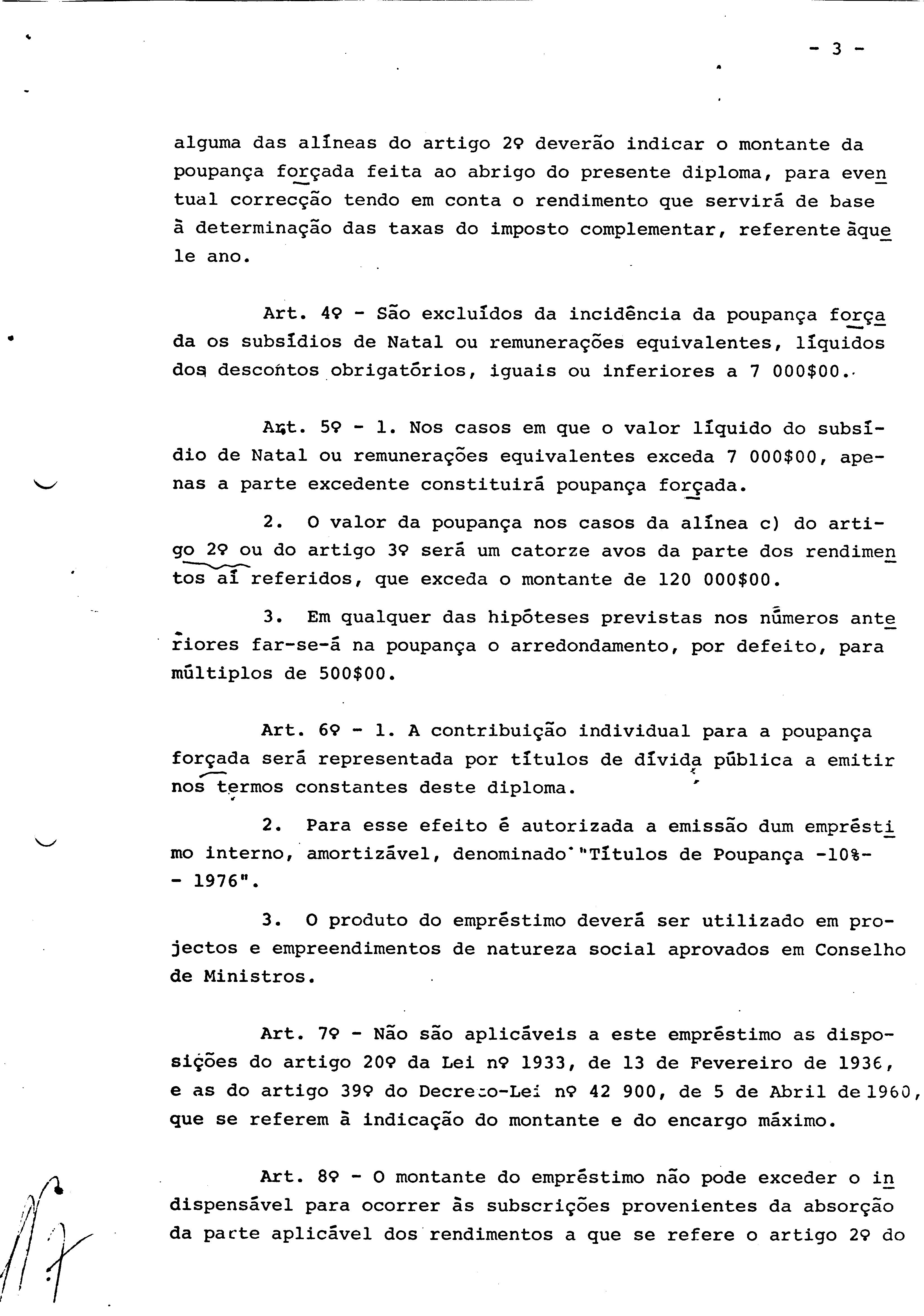 - 3 -

alguma das alíneas do artigo 2º deverão indicar o montante da poupança forçada feita ao abrigo do presente diploma, para eventual correcção tendo em conta o rendimento que servirá de base à determinação das taxas do imposto complementar, referente àquele ano.

Art. 4º - São excluídos da incidência da poupança forçada os subsídios de Natal ou remunerações equivalentes, líquidos dos descontos obrigatórios, iguais ou inferiores a 7 000$00.

Art. 5º - 1. Nos casos em que o valor líquido do subsídio de Natal ou remunerações equivalentes exceda 7 000$00, apenas a parte excedente constituirá poupança forçada.

2. O valor da poupança nos casos da alínea c) do artigo 2º ou do artigo 3º será um catorze avos da parte dos rendimentos aí referidos, que exceda o montante de 120 000$00.

3. Em qualquer das hipóteses previstas nos números anteriores far-se-á na poupança o arredondamento, por defeito, para múltiplos de 500$00.

Art. 6º - 1. A contribuição individual para a poupança forçada será representada por títulos de dívida pública a emitir nos termos constantes deste diploma.

2. Para esse efeito é autorizada a emissão dum empréstimo interno, amortizável, denominado "Títulos de Poupança -10%- - 1976".

3. O produto do empréstimo deverá ser utilizado em projectos e empreendimentos de natureza social aprovados em Conselho de Ministros.

Art. 7º - Não são aplicáveis a este empréstimo as disposições do artigo 20º da Lei nº 1933, de 13 de Fevereiro de 1936, e as do artigo 39º do Decreto-Lei nº 42 900, de 5 de Abril de 1960, que se referem à indicação do montante e do encargo máximo.

Art. 8º - O montante do empréstimo não pode exceder o indispensável para ocorrer às subscrições provenientes da absorção da parte aplicável dos rendimentos a que se refere o artigo 2º do